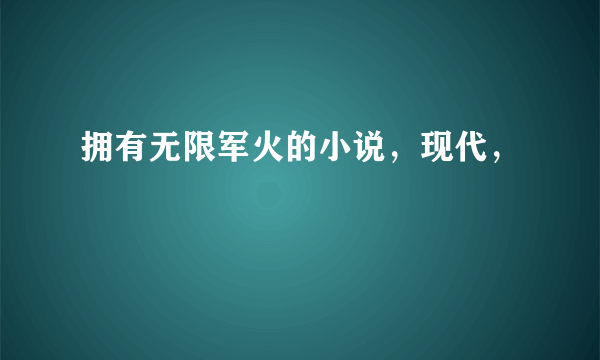 拥有无限军火的小说，现代，